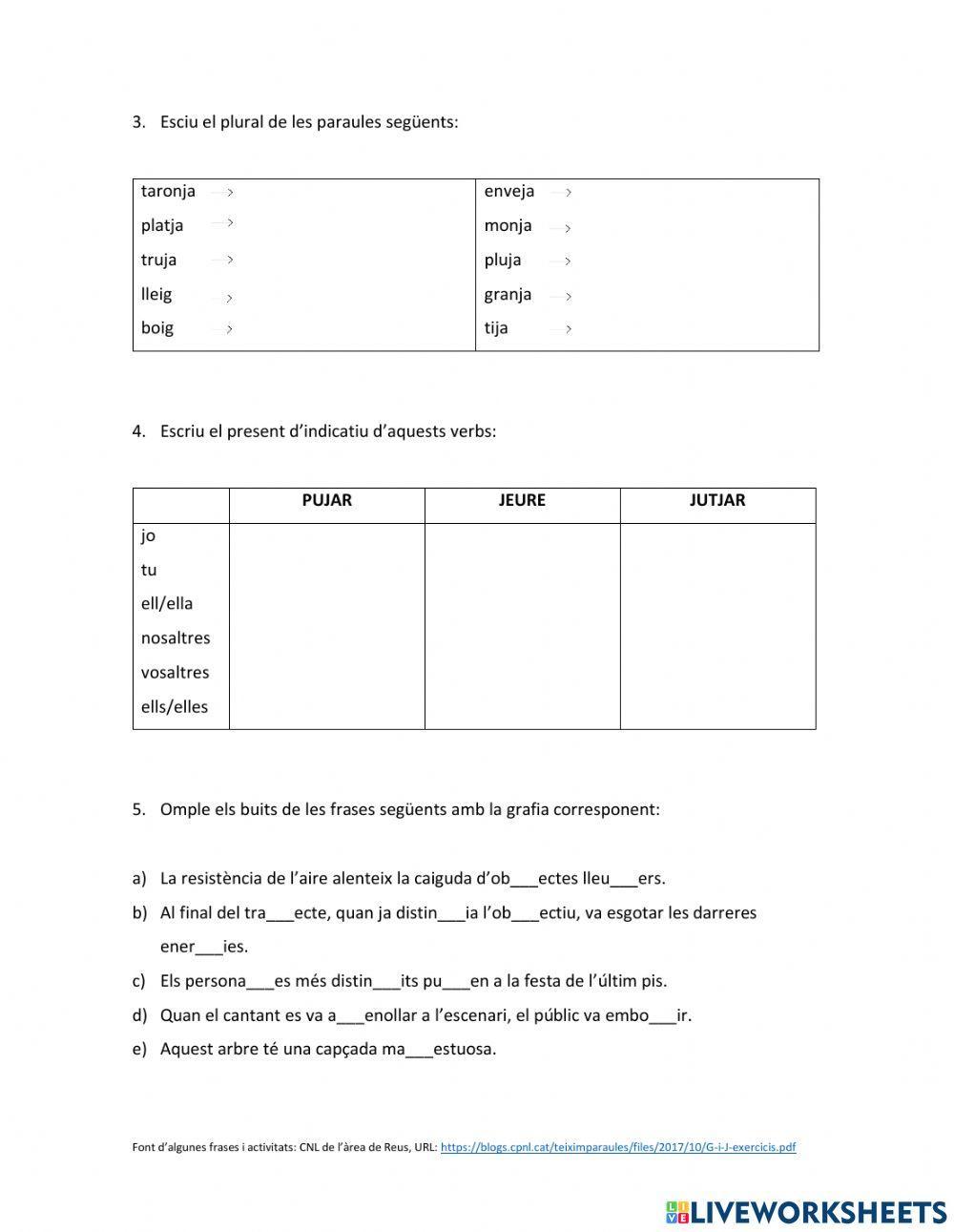 3. Esciu el plural de les paraules següents:

| taronja → | enveja → |
|---|---|
| platja → | monja → |
| truja → | pluja → |
| lleig → | granja → |
| boig → | tija → |

4. Escriu el present d'indicatiu d'aquests verbs:

| | PUJAR | JEURE | JUTJAR |
|---|---|---|---|
| jo | | | |
| tu | | | |
| ell/ella | | | |
| nosaltres | | | |
| vosaltres | | | |
| ells/elles | | | |

5. Omple els buits de les frases següents amb la grafia corresponent:

a) La resistència de l'aire alenteix la caiguda d'ob___ectes lleu___ers.
b) Al final del tra___ecte, quan ja distin___ia l'ob___ectiu, va esgotar les darreres ener___ies.
c) Els persona___es més distin___its pu___en a la festa de l'últim pis.
d) Quan el cantant es va a___enollar a l'escenari, el públic va embo___ir.
e) Aquest arbre té una capçada ma___estuosa.

Font d'algunes frases i activitats: CNL de l'àrea de Reus, URL: https://blogs.cpnl.cat/teiximparaules/files/2017/10/G-i-J-exercicis.pdf

LIVEWORKSHEETS